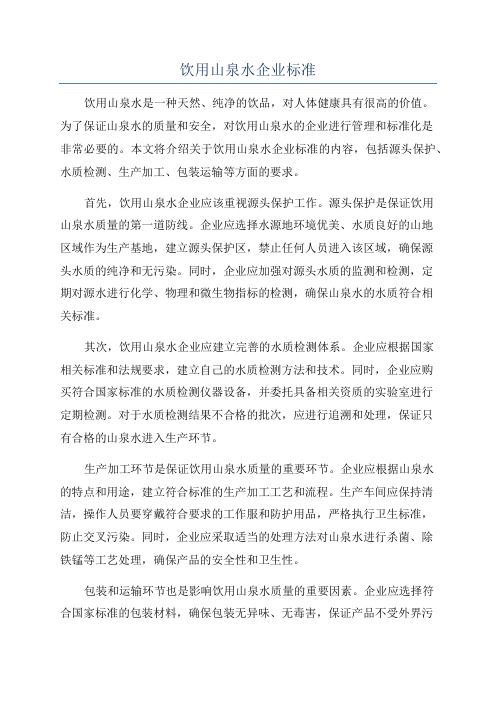 饮用山泉水企业标准

饮用山泉水是一种天然、纯净的饮品，对人体健康具有很高的价值。为了保证山泉水的质量和安全，对饮用山泉水的企业进行管理和标准化是非常必要的。本文将介绍关于饮用山泉水企业标准的内容，包括源头保护、水质检测、生产加工、包装运输等方面的要求。

首先，饮用山泉水企业应该重视源头保护工作。源头保护是保证饮用山泉水质量的第一道防线。企业应选择水源地环境优美、水质良好的山地区域作为生产基地，建立源头保护区，禁止任何人员进入该区域，确保源头水质的纯净和无污染。同时，企业应加强对源头水质的监测和检测，定期对源水进行化学、物理和微生物指标的检测，确保山泉水的水质符合相关标准。

其次，饮用山泉水企业应建立完善的水质检测体系。企业应根据国家相关标准和法规要求，建立自己的水质检测方法和技术。同时，企业应购买符合国家标准的水质检测仪器设备，并委托具备相关资质的实验室进行定期检测。对于水质检测结果不合格的批次，应进行追溯和处理，保证只有合格的山泉水进入生产环节。

生产加工环节是保证饮用山泉水质量的重要环节。企业应根据山泉水的特点和用途，建立符合标准的生产加工工艺和流程。生产车间应保持清洁，操作人员要穿戴符合要求的工作服和防护用品，严格执行卫生标准，防止交叉污染。同时，企业应采取适当的处理方法对山泉水进行杀菌、除铁锰等工艺处理，确保产品的安全性和卫生性。

包装和运输环节也是影响饮用山泉水质量的重要因素。企业应选择符合国家标准的包装材料，确保包装无异味、无毒害，保证产品不受外界污